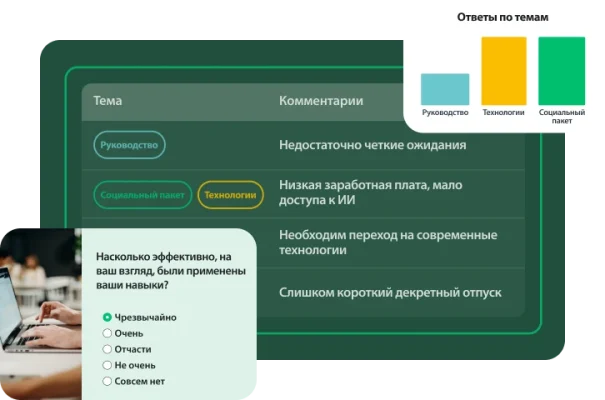 Ответы по темам

Руководство
Технологии
Социальный пакет

| Тема | Комментарии |
|---|---|
| Руководство | Недостаточно четкие ожидания |
| Социальный пакет Технологии | Низкая заработная плата, мало доступа к ИИ |
| | Необходим переход на современные технологии |
| | Слишком короткий декретный отпуск |

Насколько эффективно, на ваш взгляд, были применены ваши навыки?

Чрезвычайно
Очень
Отчасти
Не очень
Совсем нет